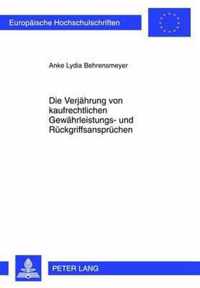 Europäische Hochschulschriften

Anke Lydia Behrensmeyer

Die Verjährung von kaufrechtlichen Gewährleistungs- und Rückgriffsansprüchen

PETER LANG